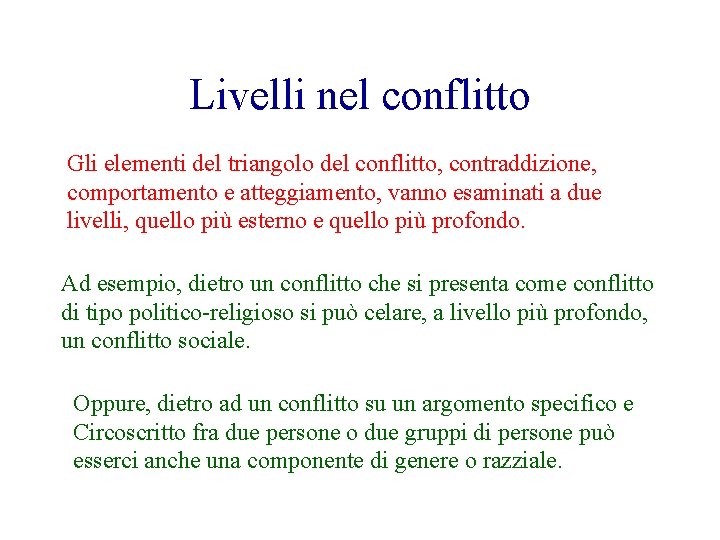 Livelli nel conflitto

Gli elementi del triangolo del conflitto, contraddizione, comportamento e atteggiamento, vanno esaminati a due livelli, quello più esterno e quello più profondo.

Ad esempio, dietro un conflitto che si presenta come conflitto di tipo politico-religioso si può celare, a livello più profondo, un conflitto sociale.

Oppure, dietro ad un conflitto su un argomento specifico e Circoscritto fra due persone o due gruppi di persone può esserci anche una componente di genere o razziale.